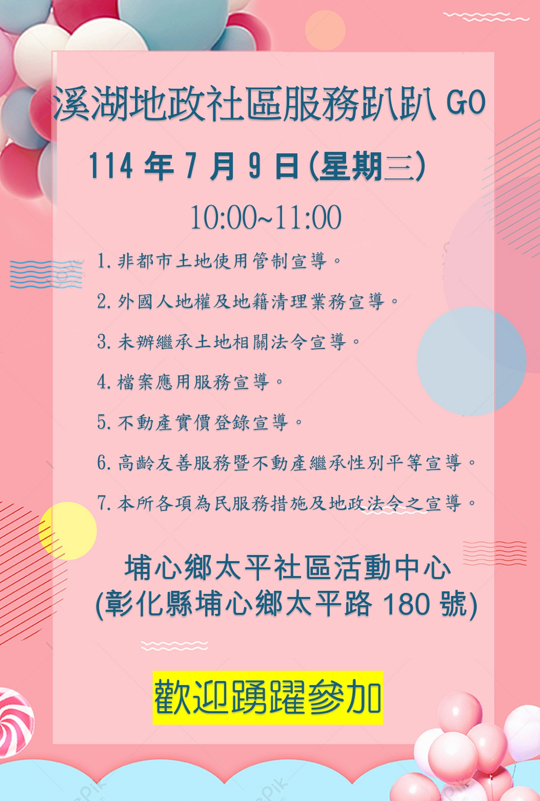 溪湖地政社區服務趴趴GO

114年7月9日(星期三)

10:00~11:00

1.非都市土地使用管制宣導。

2.外國人地權及地籍清理業務宣導。

3.未辦繼承土地相關法令宣導。

4.檔案應用服務宣導。

5.不動產實價登錄宣導。

6.高齡友善服務暨不動產繼承性別平等宣導。

7.本所各項為民服務措施及地政法令之宣導。

埔心鄉太平社區活動中心
(彰化縣埔心鄉太平路180號)

歡迎踴躍參加